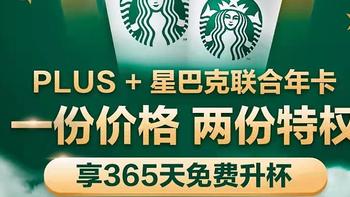 PLUS + 星巴克联合年卡

一份价格 两份特权

享365天免费升杯